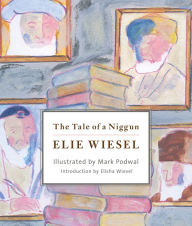 The Tale of a Niggun

ELIE WIESEL

Illustrated by Mark Podwal

Introduction by Elisha Wiesel